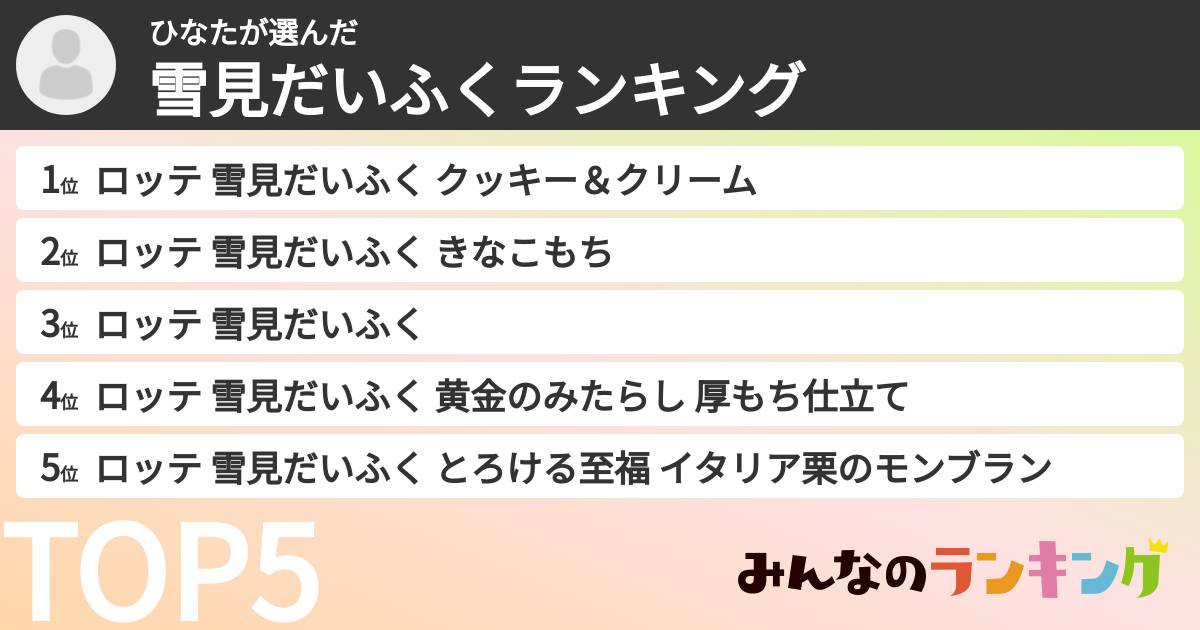 ひなたが選んだ
雪見だいふくランキング

1位 ロッテ 雪見だいふく クッキー＆クリーム

2位 ロッテ 雪見だいふく きなこもち

3位 ロッテ 雪見だいふく

4位 ロッテ 雪見だいふく 黄金のみたらし 厚もち仕立て

5位 ロッテ 雪見だいふく とろける至福 イタリア栗のモンブラン

TOP5

みんなのランキング